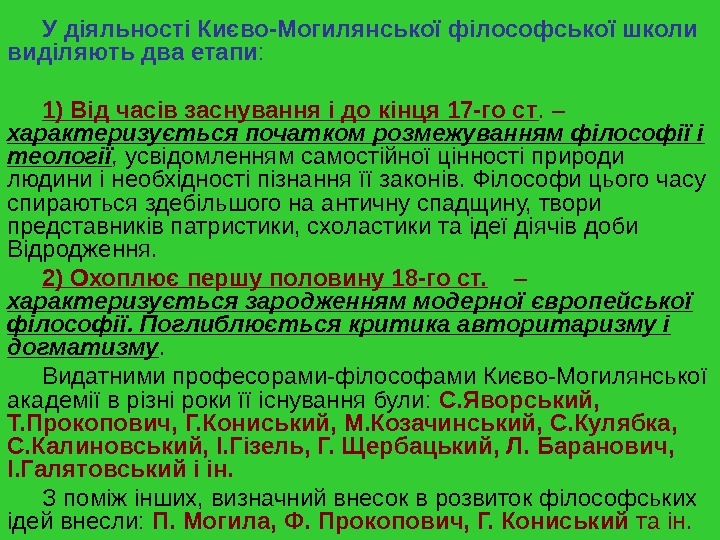 У діяльності Києво-Могилянської філософської школи виділяють два етапи:

1) Від часів заснування і до кінця 17-го ст. – характеризується початком розмежуванням філософії і теології, усвідомленням самостійної цінності природи людини і необхідності пізнання її законів. Філософи цього часу спираються здебільшого на античну спадщину, твори представників патристики, схоластики та ідеї діячів доби Відродження.

2) Охоплює першу половину 18-го ст. – характеризується зародженням модерної європейської філософії. Поглиблюється критика авторитаризму і догматизму.

Видатними професорами-філософами Києво-Могилянської академії в різні роки її існування були: С.Яворський, Т.Прокопович, Г.Кониський, М.Козачинський, С.Кулябка, С.Калиновський, І.Гізель, Г. Щербацький, Л. Баранович, І.Галятовський і ін.

З поміж інших, визначний внесок в розвиток філософських ідей внесли: П. Могила, Ф. Прокопович, Г. Кониський та ін.